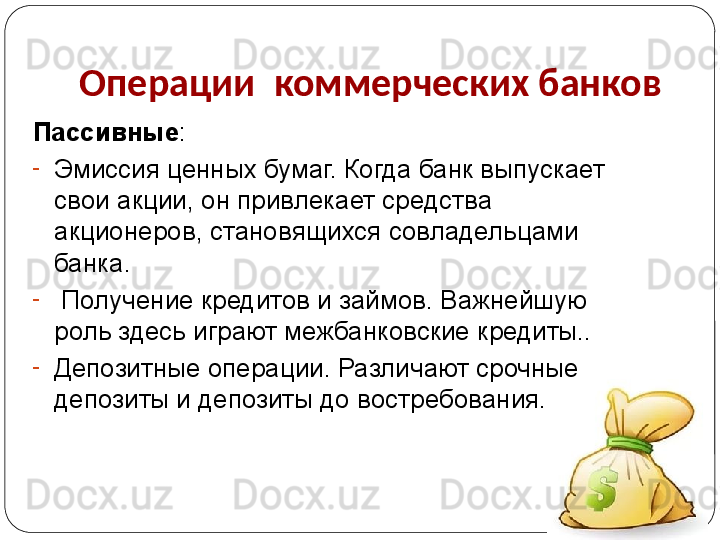 Docx.uz Docx.uz Docx.uz Doc

Операции коммерческих банков

Пассивные:

- Эмиссия ценных бумаг. Когда банк выпускает свои акции, он привлекает средства акционеров, становящихся совладельцами банка.

Docx.uz Docx.uz Docx.uz Doc

- Получение кредитов и займов. Важнейшую роль здесь играют межбанковские кредиты..

- Депозитные операции. Различают срочные депозиты и депозиты до востребования.

$

Docx.uz Docx.uz Docx.uz Doc